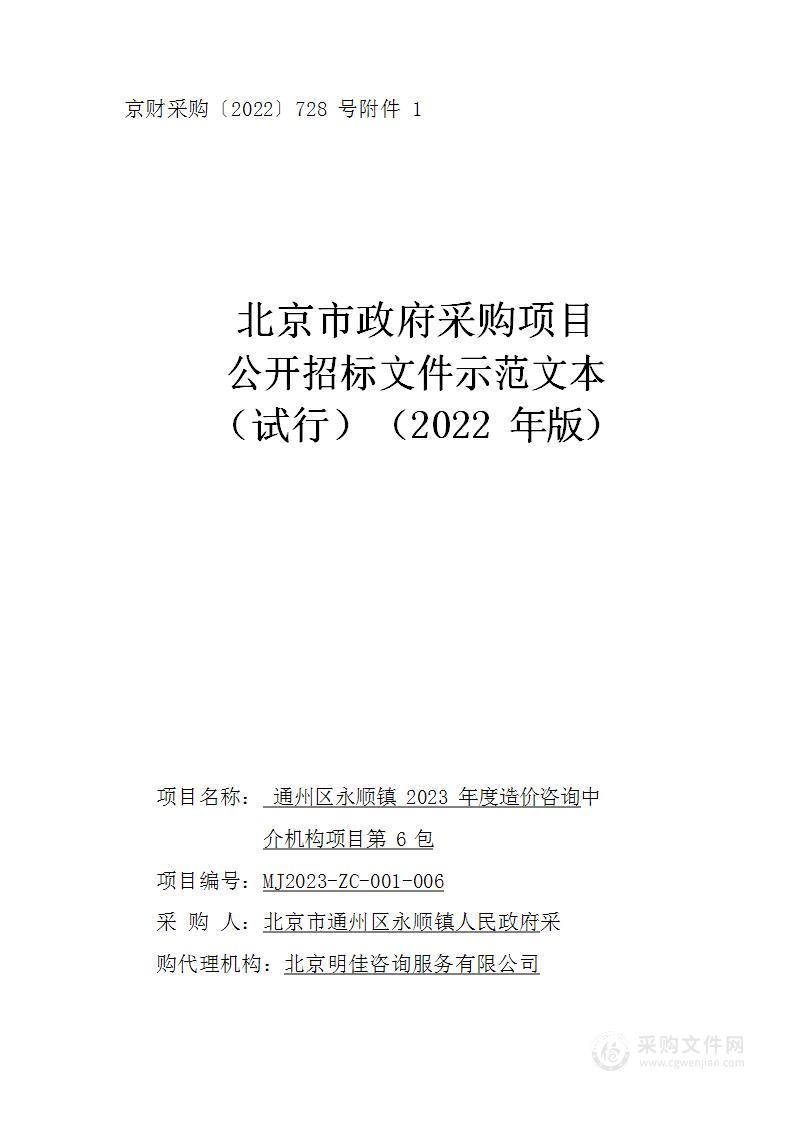 京财采购〔2022〕728 号附件 1

北京市政府采购项目
公开招标文件示范文本
（试行）（2022 年版）

项目名称： 通州区永顺镇 2023 年度造价咨询中介机构项目第 6 包

项目编号：MJ2023-ZC-001-006

采 购 人：北京市通州区永顺镇人民政府采

购代理机构：北京明佳咨询服务有限公司

采购文件网
www.cgwenjian.com